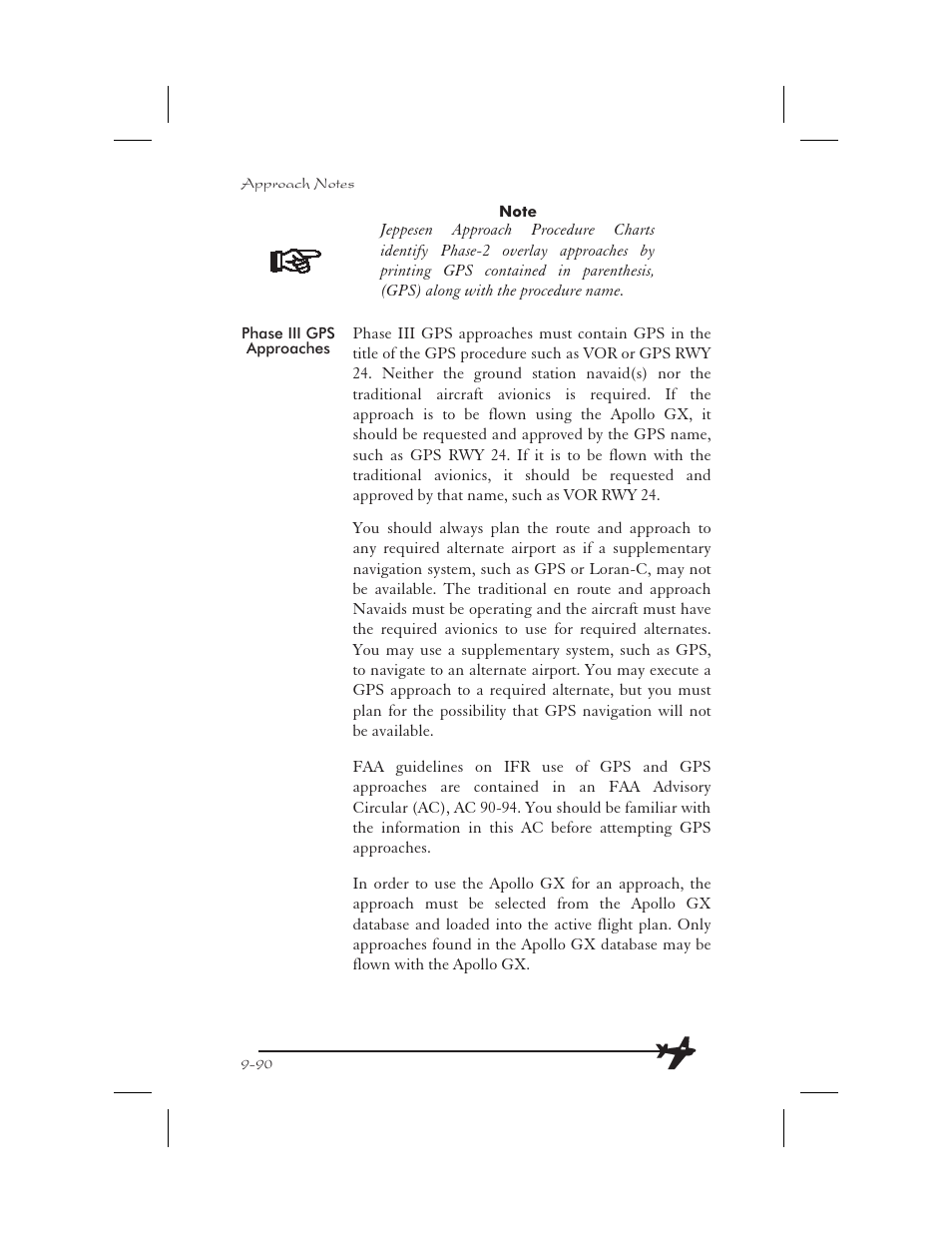 Approach Notes

Note

Jeppesen Approach Procedure Charts identify Phase-2 overlay approaches by printing GPS contained in parenthesis, (GPS) along with the procedure name.

Phase III GPS Approaches

Phase III GPS approaches must contain GPS in the title of the GPS procedure such as VOR or GPS RWY 24. Neither the ground station navaid(s) nor the traditional aircraft avionics is required. If the approach is to be flown using the Apollo GX, it should be requested and approved by the GPS name, such as GPS RWY 24. If it is to be flown with the traditional avionics, it should be requested and approved by that name, such as VOR RWY 24.

You should always plan the route and approach to any required alternate airport as if a supplementary navigation system, such as GPS or Loran-C, may not be available. The traditional en route and approach Navaids must be operating and the aircraft must have the required avionics to use for required alternates. You may use a supplementary system, such as GPS, to navigate to an alternate airport. You may execute a GPS approach to a required alternate, but you must plan for the possibility that GPS navigation will not be available.

FAA guidelines on IFR use of GPS and GPS approaches are contained in an FAA Advisory Circular (AC), AC 90-94. You should be familiar with the information in this AC before attempting GPS approaches.

In order to use the Apollo GX for an approach, the approach must be selected from the Apollo GX database and loaded into the active flight plan. Only approaches found in the Apollo GX database may be flown with the Apollo GX.

9-90